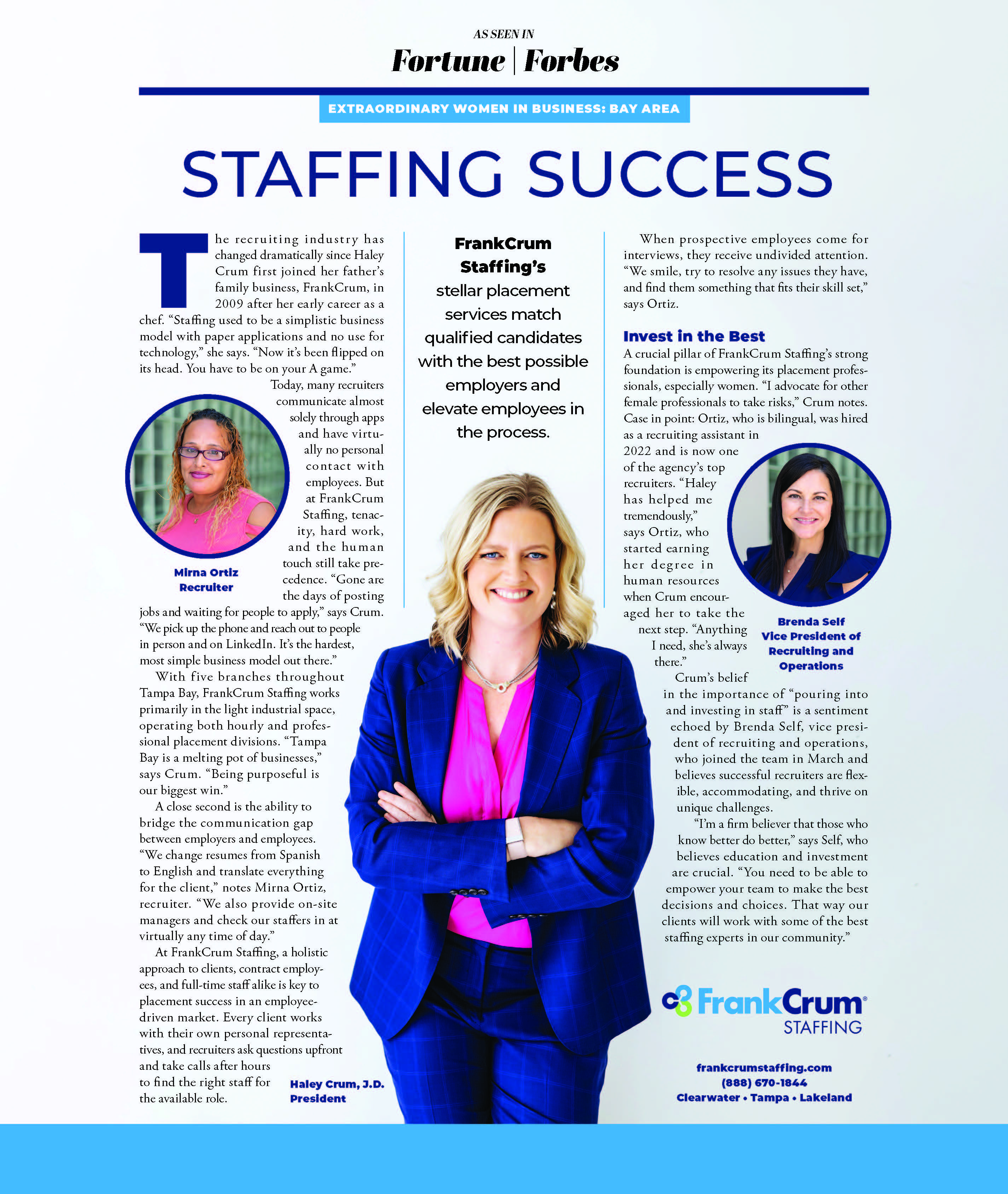 AS SEEN IN
Fortune | Forbes

EXTRAORDINARY WOMEN IN BUSINESS: BAY AREA

STAFFING SUCCESS

The recruiting industry has changed dramatically since Haley Crum first joined her father's family business, FrankCrum, in 2009 after her early career as a chef. "Staffing used to be a simplistic business model with paper applications and no use for technology," she says. "Now it's been flipped on its head. You have to be on your A game."

Today, many recruiters communicate almost solely through apps and have virtually no personal contact with employees. But at FrankCrum Staffing, tenacity, hard work, and the human touch still take precedence. "Gone are the days of posting jobs and waiting for people to apply," says Crum. "We pick up the phone and reach out to people in person and on LinkedIn. It's the hardest, most simple business model out there."

Mirna Ortiz
Recruiter

With five branches throughout Tampa Bay, FrankCrum Staffing works primarily in the light industrial space, operating both hourly and professional placement divisions. "Tampa Bay is a melting pot of businesses," says Crum. "Being purposeful is our biggest win."

A close second is the ability to bridge the communication gap between employers and employees. "We change resumes from Spanish to English and translate everything for the client," notes Mirna Ortiz, recruiter. "We also provide on-site managers and check our staffers in at virtually any time of day."

At FrankCrum Staffing, a holistic approach to clients, contract employees, and full-time staff alike is key to placement success in an employee-driven market. Every client works with their own personal representatives, and recruiters ask questions upfront and take calls after hours to find the right staff for the available role.

FrankCrum Staffing's stellar placement services match qualified candidates with the best possible employers and elevate employees in the process.

Haley Crum, J.D.
President

When prospective employees come for interviews, they receive undivided attention. "We smile, try to resolve any issues they have, and find them something that fits their skill set," says Ortiz.

Invest in the Best
A crucial pillar of FrankCrum Staffing's strong foundation is empowering its placement professionals, especially women. "I advocate for other female professionals to take risks," Crum notes. Case in point: Ortiz, who is bilingual, was hired as a recruiting assistant in 2022 and is now one of the agency's top recruiters. "Haley has helped me tremendously," says Ortiz, who started earning her degree in human resources when Crum encouraged her to take the next step. "Anything I need, she's always there."

Brenda Self
Vice President of Recruiting and Operations

Crum's belief in the importance of "pouring into and investing in staff" is a sentiment echoed by Brenda Self, vice president of recruiting and operations, who joined the team in March and believes successful recruiters are flexible, accommodating, and thrive on unique challenges.

"I'm a firm believer that those who know better do better," says Self, who believes education and investment are crucial. "You need to be able to empower your team to make the best decisions and choices. That way our clients will work with some of the best staffing experts in our community."

FrankCrum®
STAFFING

frankcrumstaffing.com
(888) 670-1844
Clearwater • Tampa • Lakeland